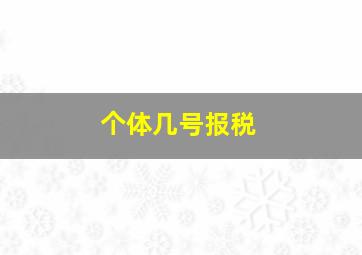 个体几号报税